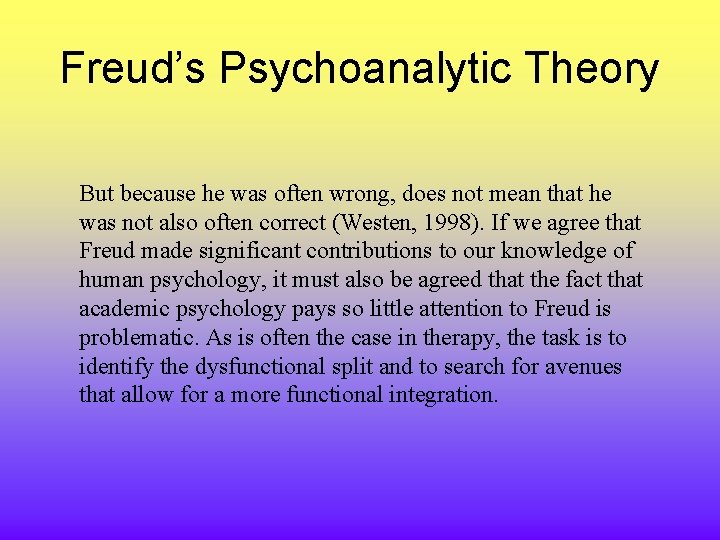 Freud’s Psychoanalytic Theory

But because he was often wrong, does not mean that he was not also often correct (Westen, 1998). If we agree that Freud made significant contributions to our knowledge of human psychology, it must also be agreed that the fact that academic psychology pays so little attention to Freud is problematic. As is often the case in therapy, the task is to identify the dysfunctional split and to search for avenues that allow for a more functional integration.